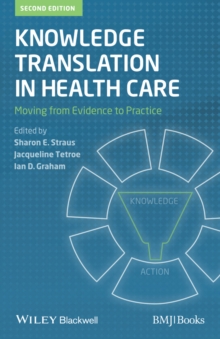 SECOND EDITION

KNOWLEDGE TRANSLATION IN HEALTH CARE

Moving from Evidence to Practice

Edited by
Sharon E. Straus
Jacqueline Tetroe
Ian D. Graham

KNOWLEDGE

ACTION

WILEY Blackwell

BMJ|Books